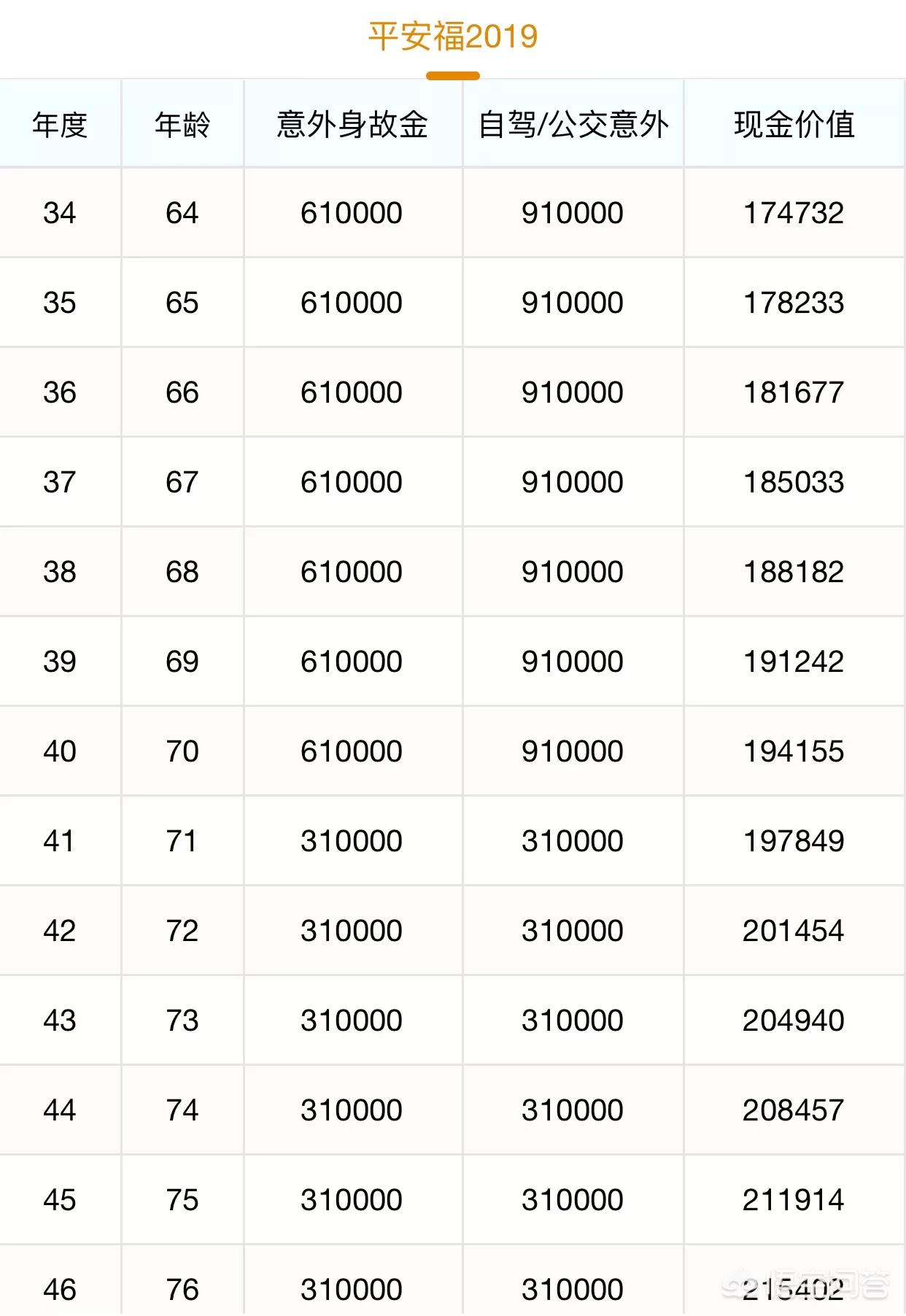 平安福2019

| 年度 | 年龄 | 意外身故金 | 自驾/公交意外 | 现金价值 |
|---|---|---|---|---|
| 34 | 64 | 610000 | 910000 | 174732 |
| 35 | 65 | 610000 | 910000 | 178233 |
| 36 | 66 | 610000 | 910000 | 181677 |
| 37 | 67 | 610000 | 910000 | 185033 |
| 38 | 68 | 610000 | 910000 | 188182 |
| 39 | 69 | 610000 | 910000 | 191242 |
| 40 | 70 | 610000 | 910000 | 194155 |
| 41 | 71 | 310000 | 310000 | 197849 |
| 42 | 72 | 310000 | 310000 | 201454 |
| 43 | 73 | 310000 | 310000 | 204940 |
| 44 | 74 | 310000 | 310000 | 208457 |
| 45 | 75 | 310000 | 310000 | 211914 |
| 46 | 76 | 310000 | 310000 | 215402 |

悟空问答